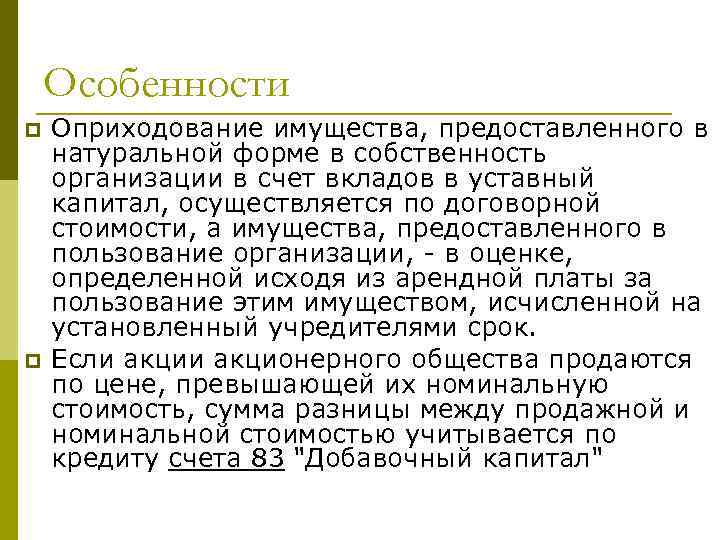 Особенности

Оприходование имущества, предоставленного в натуральной форме в собственность организации в счет вкладов в уставный капитал, осуществляется по договорной стоимости, а имущества, предоставленного в пользование организации, - в оценке, определенной исходя из арендной платы за пользование этим имуществом, исчисленной на установленный учредителями срок.

Если акции акционерного общества продаются по цене, превышающей их номинальную стоимость, сумма разницы между продажной и номинальной стоимостью учитывается по кредиту счета 83 "Добавочный капитал"